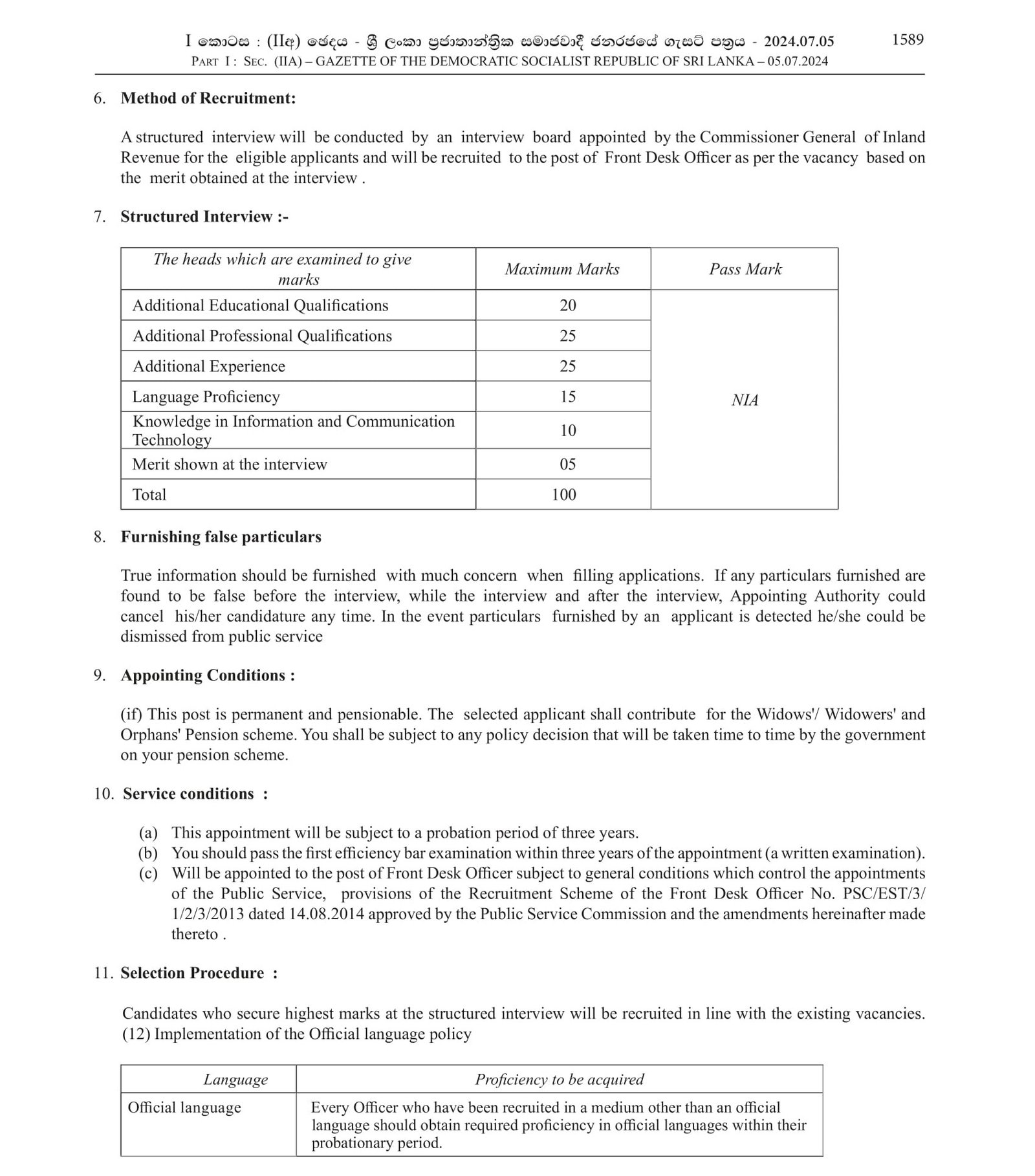 I කොටස : (IIඅ) ඡෙදය - ශ්‍රී ලංකා ප්‍රජාතාන්ත්‍රික සමාජවාදී ජනරජයේ ගැසට් පත්‍රය - 2024.07.05 1589
PART I : SEC. (IIA) – GAZETTE OF THE DEMOCRATIC SOCIALIST REPUBLIC OF SRI LANKA – 05.07.2024

6. Method of Recruitment:

A structured interview will be conducted by an interview board appointed by the Commissioner General of Inland Revenue for the eligible applicants and will be recruited to the post of Front Desk Officer as per the vacancy based on the merit obtained at the interview .

7. Structured Interview :-

| The heads which are examined to give marks | Maximum Marks | Pass Mark |
|---|---|---|
| Additional Educational Qualifications | 20 | NIA |
| Additional Professional Qualifications | 25 | |
| Additional Experience | 25 | |
| Language Proficiency | 15 | |
| Knowledge in Information and Communication Technology | 10 | |
| Merit shown at the interview | 05 | |
| Total | 100 | |

8. Furnishing false particulars

True information should be furnished with much concern when filling applications. If any particulars furnished are found to be false before the interview, while the interview and after the interview, Appointing Authority could cancel his/her candidature any time. In the event particulars furnished by an applicant is detected he/she could be dismissed from public service

9. Appointing Conditions :

(if) This post is permanent and pensionable. The selected applicant shall contribute for the Widows'/ Widowers' and Orphans' Pension scheme. You shall be subject to any policy decision that will be taken time to time by the government on your pension scheme.

10. Service conditions :

(a) This appointment will be subject to a probation period of three years.
(b) You should pass the first efficiency bar examination within three years of the appointment (a written examination).
(c) Will be appointed to the post of Front Desk Officer subject to general conditions which control the appointments of the Public Service, provisions of the Recruitment Scheme of the Front Desk Officer No. PSC/EST/3/1/2/3/2013 dated 14.08.2014 approved by the Public Service Commission and the amendments hereinafter made thereto .

11. Selection Procedure :

Candidates who secure highest marks at the structured interview will be recruited in line with the existing vacancies.
(12) Implementation of the Official language policy

| Language | Proficiency to be acquired |
|---|---|
| Official language | Every Officer who have been recruited in a medium other than an official language should obtain required proficiency in official languages within their probationary period. |